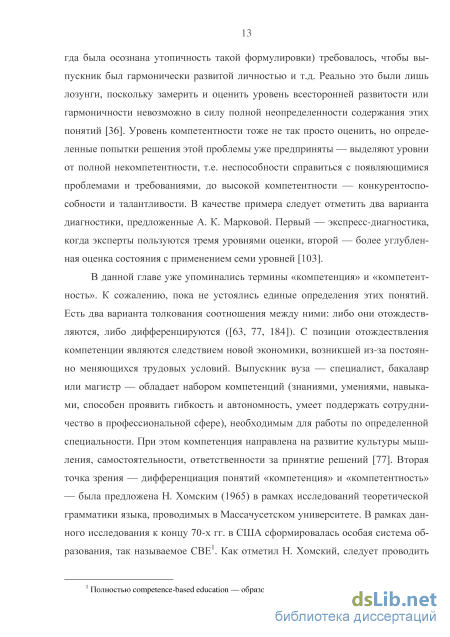 13

гда была осознана утопичность такой формулировки) требовалось, чтобы выпускник был гармонически развитой личностью и т.д. Реально это были лишь лозунги, поскольку замерить и оценить уровень всесторонней развитости или гармоничности невозможно в силу полной неопределенности содержания этих понятий [36]. Уровень компетентности тоже не так просто оценить, но определенные попытки решения этой проблемы уже предприняты — выделяют уровни от полной некомпетентности, т.е. неспособности справиться с появляющимися проблемами и требованиями, до высокой компетентности — конкурентоспособности и талантливости. В качестве примера следует отметить два варианта диагностики, предложенные А. К. Марковой. Первый — экспресс-диагностика, когда эксперты пользуются тремя уровнями оценки, второй — более углубленная оценка состояния с применением семи уровней [103].

В данной главе уже упоминались термины «компетенция» и «компетентность». К сожалению, пока не устоялись единые определения этих понятий. Есть два варианта толкования соотношения между ними: либо они отождествляются, либо дифференцируются ([63, 77, 184]). С позиции отождествления компетенции являются следствием новой экономики, возникшей из-за постоянно меняющихся трудовых условий. Выпускник вуза — специалист, бакалавр или магистр — обладает набором компетенций (знаниями, умениями, навыками, способен проявить гибкость и автономность, умеет поддержать сотрудничество в профессиональной сфере), необходимым для работы по определенной специальности. При этом компетенция направлена на развитие культуры мышления, самостоятельности, ответственности за принятие решений [77]. Вторая точка зрения — дифференциация понятий «компетенция» и «компетентность» — была предложена Н. Хомским (1965) в рамках исследований теоретической грамматики языка, проводимых в Массачусетском университете. В рамках данного исследования к концу 70-х гг. в США сформировалась особая система образования, так называемое CBE$^1$. Как отметил Н. Хомский, следует проводить

$^1$ Полностью competence-based education — образс

dsLib.net
библиотека диссертаций